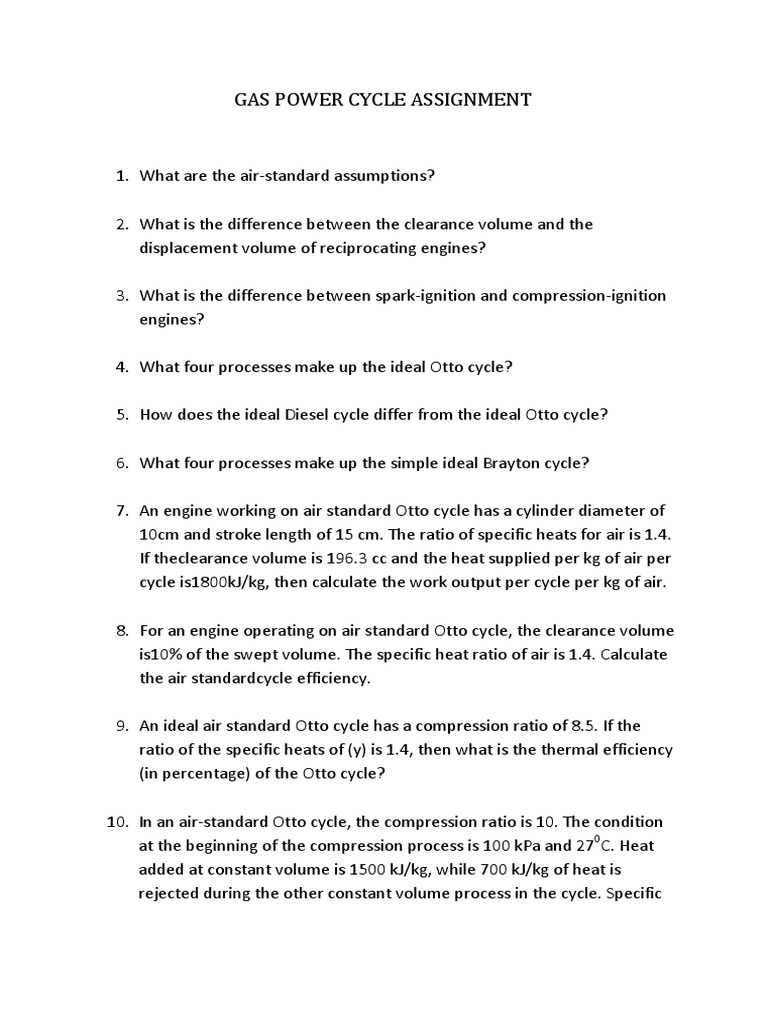 GAS POWER CYCLE ASSIGNMENT

1. What are the air-standard assumptions?

2. What is the difference between the clearance volume and the displacement volume of reciprocating engines?

3. What is the difference between spark-ignition and compression-ignition engines?

4. What four processes make up the ideal Otto cycle?

5. How does the ideal Diesel cycle differ from the ideal Otto cycle?

6. What four processes make up the simple ideal Brayton cycle?

7. An engine working on air standard Otto cycle has a cylinder diameter of 10cm and stroke length of 15 cm. The ratio of specific heats for air is 1.4. If theclearance volume is 196.3 cc and the heat supplied per kg of air per cycle is1800kJ/kg, then calculate the work output per cycle per kg of air.

8. For an engine operating on air standard Otto cycle, the clearance volume is10% of the swept volume. The specific heat ratio of air is 1.4. Calculate the air standardcycle efficiency.

9. An ideal air standard Otto cycle has a compression ratio of 8.5. If the ratio of the specific heats of (γ) is 1.4, then what is the thermal efficiency (in percentage) of the Otto cycle?

10. In an air-standard Otto cycle, the compression ratio is 10. The condition at the beginning of the compression process is 100 kPa and $27^0$C. Heat added at constant volume is 1500 kJ/kg, while 700 kJ/kg of heat is rejected during the other constant volume process in the cycle. Specific